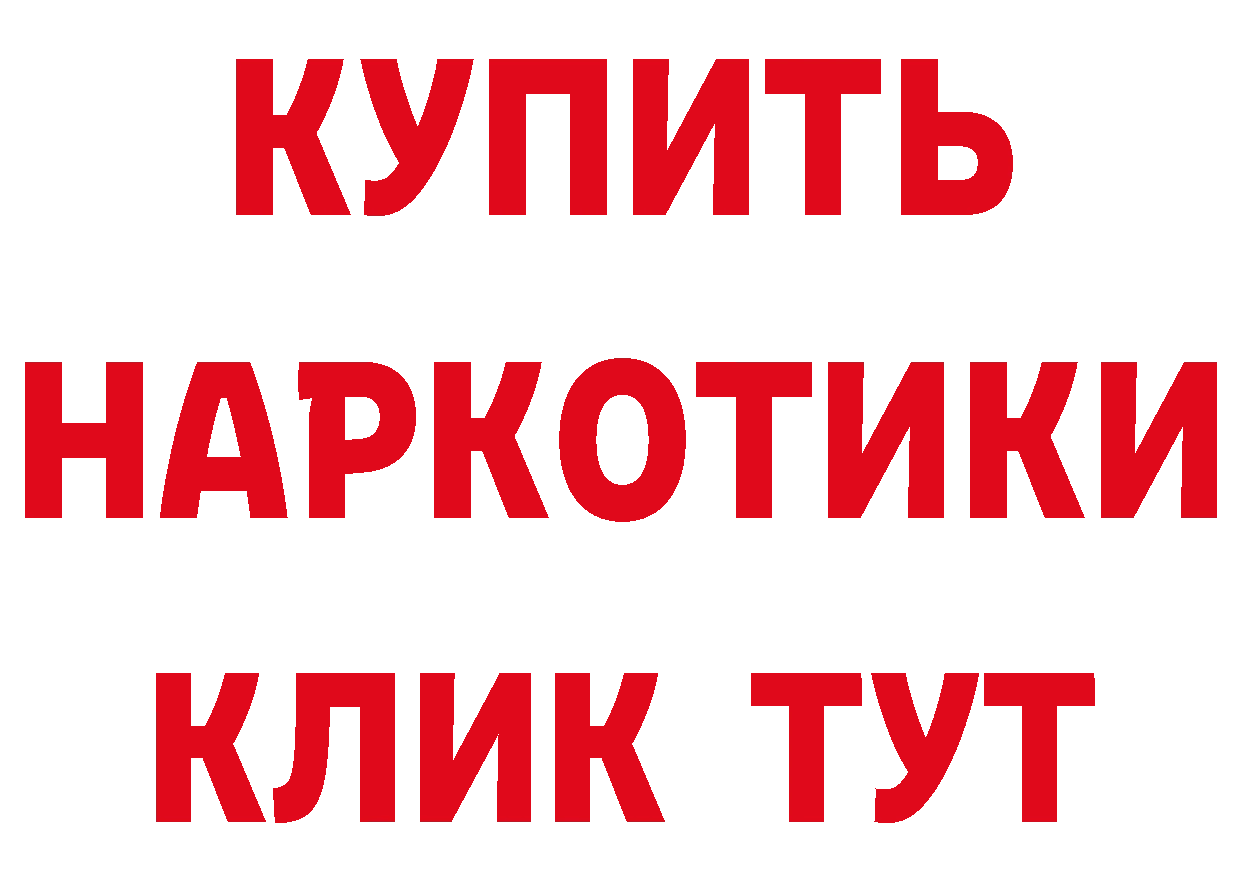 КУПИТЬ НАРКОТИКИ КЛИК ТУТ